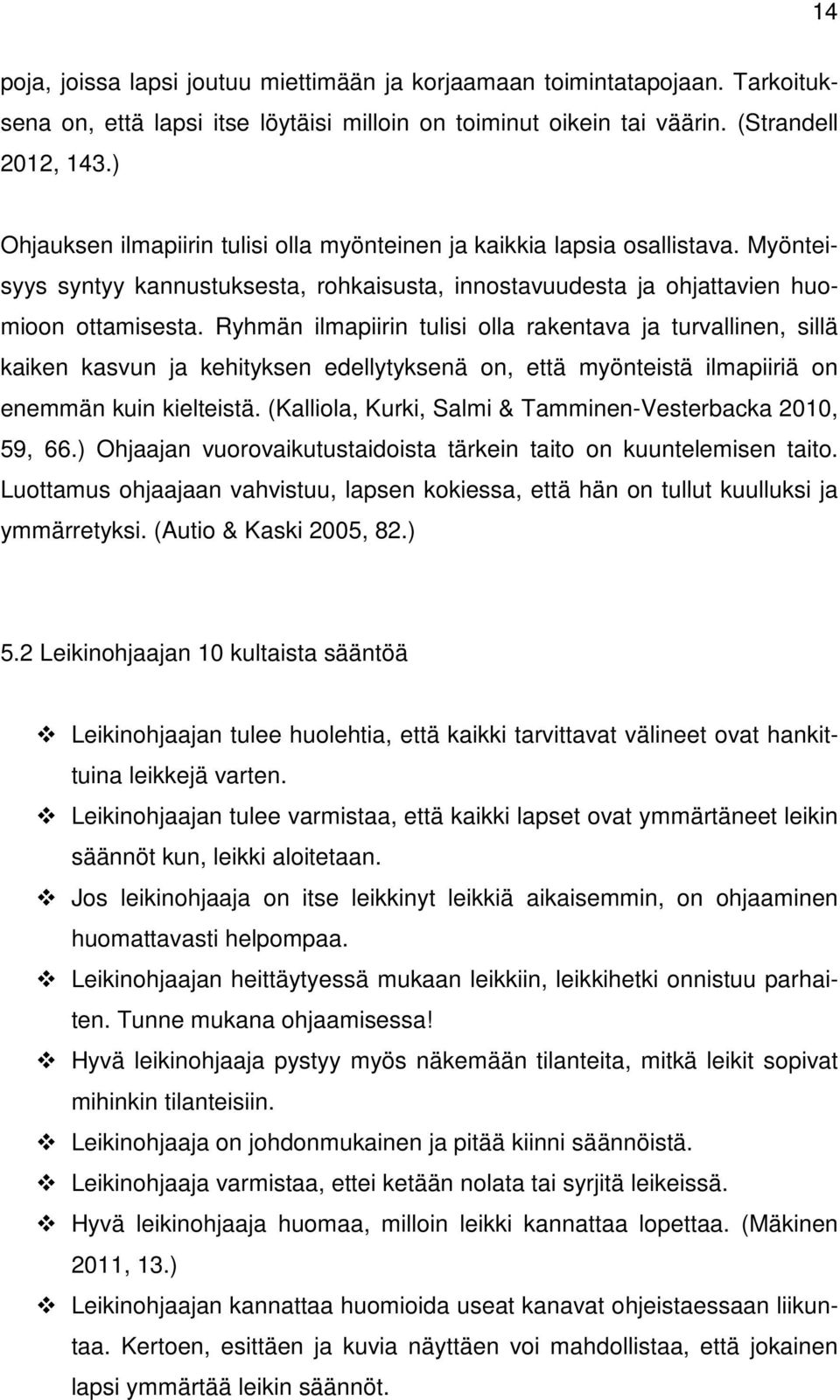 14

poja, joissa lapsi joutuu miettimään ja korjaamaan toimintatapojaan. Tarkoituksena on, että lapsi itse löytäisi milloin on toiminut oikein tai väärin. (Strandell 2012, 143.)

Ohjauksen ilmapiirin tulisi olla myönteinen ja kaikkia lapsia osallistava. Myönteisyys syntyy kannustuksesta, rohkaisusta, innostavuudesta ja ohjattavien huomioon ottamisesta. Ryhmän ilmapiirin tulisi olla rakentava ja turvallinen, sillä kaiken kasvun ja kehityksen edellytyksenä on, että myönteistä ilmapiiriä on enemmän kuin kielteistä. (Kalliola, Kurki, Salmi & Tamminen-Vesterbacka 2010, 59, 66.) Ohjaajan vuorovaikutustaidoista tärkein taito on kuuntelemisen taito. Luottamus ohjaajaan vahvistuu, lapsen kokiessa, että hän on tullut kuulluksi ja ymmärretyksi. (Autio & Kaski 2005, 82.)

5.2 Leikinohjaajan 10 kultaista sääntöä

❖ Leikinohjaajan tulee huolehtia, että kaikki tarvittavat välineet ovat hankittuina leikkejä varten.
❖ Leikinohjaajan tulee varmistaa, että kaikki lapset ovat ymmärtäneet leikin säännöt kun, leikki aloitetaan.
❖ Jos leikinohjaaja on itse leikkinyt leikkiä aikaisemmin, on ohjaaminen huomattavasti helpompaa.
❖ Leikinohjaajan heittäytyessä mukaan leikkiin, leikkihetki onnistuu parhaiten. Tunne mukana ohjaamisessa!
❖ Hyvä leikinohjaaja pystyy myös näkemään tilanteita, mitkä leikit sopivat mihinkin tilanteisiin.
❖ Leikinohjaaja on johdonmukainen ja pitää kiinni säännöistä.
❖ Leikinohjaaja varmistaa, ettei ketään nolata tai syrjitä leikeissä.
❖ Hyvä leikinohjaaja huomaa, milloin leikki kannattaa lopettaa. (Mäkinen 2011, 13.)
❖ Leikinohjaajan kannattaa huomioida useat kanavat ohjeistaessaan liikuntaa. Kertoen, esittäen ja kuvia näyttäen voi mahdollistaa, että jokainen lapsi ymmärtää leikin säännöt.